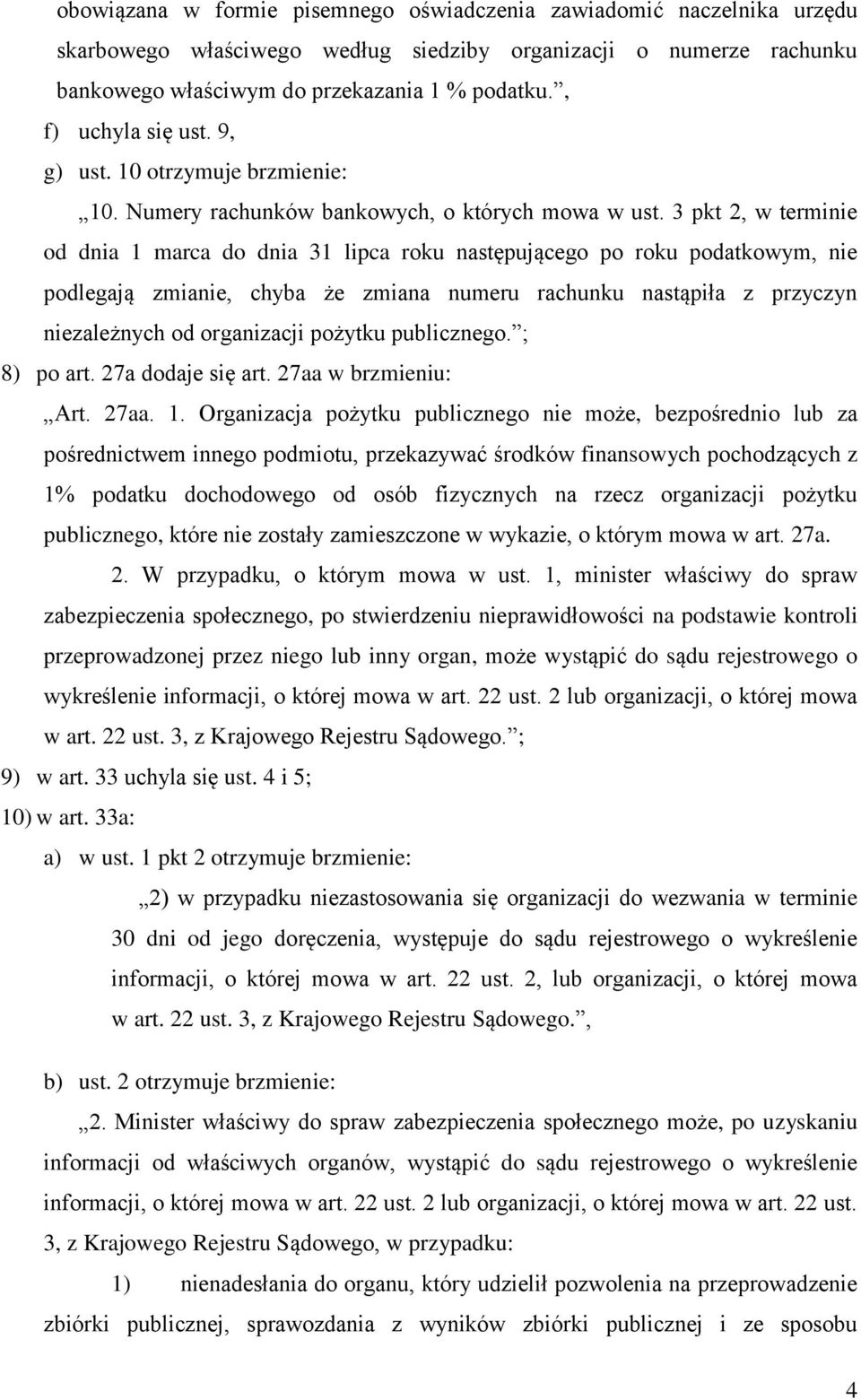 obowiązana w formie pisemnego oświadczenia zawiadomić naczelnika urzędu skarbowego właściwego według siedziby organizacji o numerze rachunku bankowego właściwym do przekazania 1 % podatku.”,

f) uchyla się ust. 9,

g) ust. 10 otrzymuje brzmienie:

„10. Numery rachunków bankowych, o których mowa w ust. 3 pkt 2, w terminie od dnia 1 marca do dnia 31 lipca roku następującego po roku podatkowym, nie podlegają zmianie, chyba że zmiana numeru rachunku nastąpiła z przyczyn niezależnych od organizacji pożytku publicznego.”;

8) po art. 27a dodaje się art. 27aa w brzmieniu:

„Art. 27aa. 1. Organizacja pożytku publicznego nie może, bezpośrednio lub za pośrednictwem innego podmiotu, przekazywać środków finansowych pochodzących z 1% podatku dochodowego od osób fizycznych na rzecz organizacji pożytku publicznego, które nie zostały zamieszczone w wykazie, o którym mowa w art. 27a.

2. W przypadku, o którym mowa w ust. 1, minister właściwy do spraw zabezpieczenia społecznego, po stwierdzeniu nieprawidłowości na podstawie kontroli przeprowadzonej przez niego lub inny organ, może wystąpić do sądu rejestrowego o wykreślenie informacji, o której mowa w art. 22 ust. 2 lub organizacji, o której mowa w art. 22 ust. 3, z Krajowego Rejestru Sądowego.”;

9) w art. 33 uchyla się ust. 4 i 5;

10) w art. 33a:

a) w ust. 1 pkt 2 otrzymuje brzmienie:

„2) w przypadku niezastosowania się organizacji do wezwania w terminie 30 dni od jego doręczenia, występuje do sądu rejestrowego o wykreślenie informacji, o której mowa w art. 22 ust. 2, lub organizacji, o której mowa w art. 22 ust. 3, z Krajowego Rejestru Sądowego.”,

b) ust. 2 otrzymuje brzmienie:

„2. Minister właściwy do spraw zabezpieczenia społecznego może, po uzyskaniu informacji od właściwych organów, wystąpić do sądu rejestrowego o wykreślenie informacji, o której mowa w art. 22 ust. 2 lub organizacji, o której mowa w art. 22 ust. 3, z Krajowego Rejestru Sądowego, w przypadku:

1) nienadesłania do organu, który udzielił pozwolenia na przeprowadzenie zbiórki publicznej, sprawozdania z wyników zbiórki publicznej i ze sposobu

4